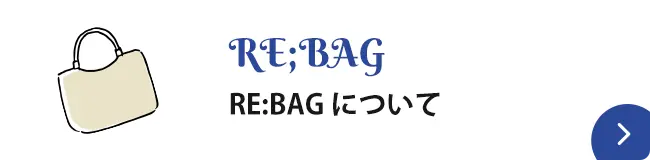 RE;BAG

RE:BAG について